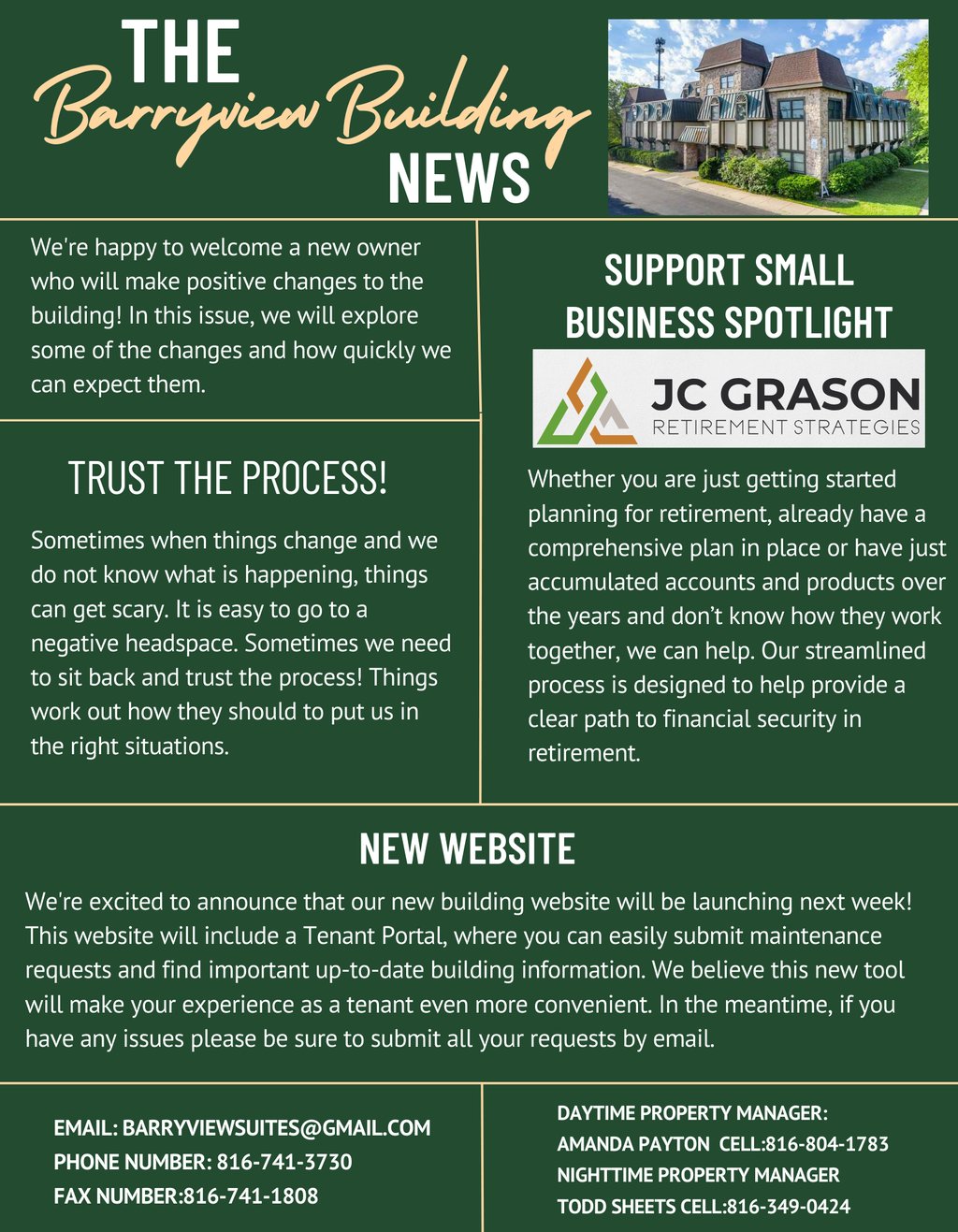 THE
Barryview Building
NEWS

We're happy to welcome a new owner who will make positive changes to the building! In this issue, we will explore some of the changes and how quickly we can expect them.

TRUST THE PROCESS!

Sometimes when things change and we do not know what is happening, things can get scary. It is easy to go to a negative headspace. Sometimes we need to sit back and trust the process! Things work out how they should to put us in the right situations.

SUPPORT SMALL BUSINESS SPOTLIGHT

JC GRASON
RETIREMENT STRATEGIES

Whether you are just getting started planning for retirement, already have a comprehensive plan in place or have just accumulated accounts and products over the years and don't know how they work together, we can help. Our streamlined process is designed to help provide a clear path to financial security in retirement.

NEW WEBSITE

We're excited to announce that our new building website will be launching next week! This website will include a Tenant Portal, where you can easily submit maintenance requests and find important up-to-date building information. We believe this new tool will make your experience as a tenant even more convenient. In the meantime, if you have any issues please be sure to submit all your requests by email.

EMAIL: BARRYVIEWSUITES@GMAIL.COM
PHONE NUMBER: 816-741-3730
FAX NUMBER:816-741-1808

DAYTIME PROPERTY MANAGER:
AMANDA PAYTON CELL:816-804-1783
NIGHTTIME PROPERTY MANAGER
TODD SHEETS CELL:816-349-0424